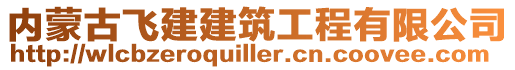 内蒙古飞建建筑工程有限公司
http://wlcbzeroquiller.cn.coovee.com